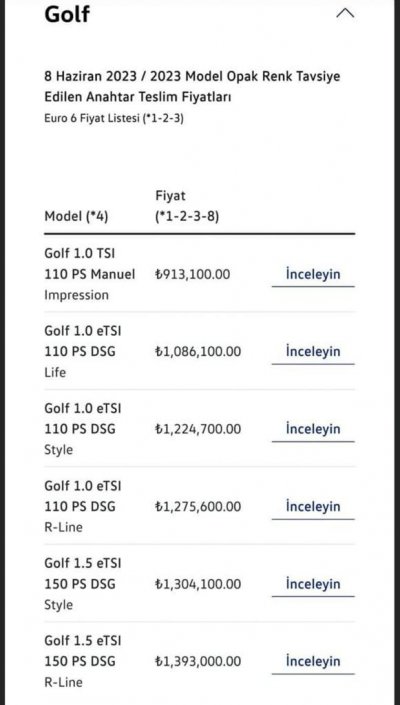 Golf

8 Haziran 2023 / 2023 Model Opak Renk Tavsiye Edilen Anahtar Teslim Fiyatları
Euro 6 Fiyat Listesi (*1-2-3)

| Model (*4) | Fiyat (*1-2-3-8) | |
|---|---|---|
| Golf 1.0 TSI 110 PS Manuel Impression | ₺913,100.00 | İnceleyin |
| Golf 1.0 eTSI 110 PS DSG Life | ₺1,086,100.00 | İnceleyin |
| Golf 1.0 eTSI 110 PS DSG Style | ₺1,224,700.00 | İnceleyin |
| Golf 1.0 eTSI 110 PS DSG R-Line | ₺1,275,600.00 | İnceleyin |
| Golf 1.5 eTSI 150 PS DSG Style | ₺1,304,100.00 | İnceleyin |
| Golf 1.5 eTSI 150 PS DSG R-Line | ₺1,393,000.00 | İnceleyin |